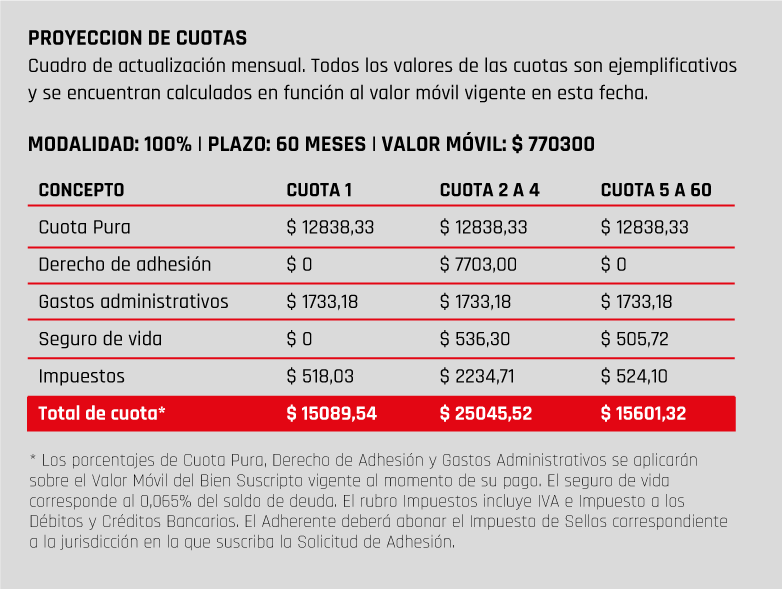 PROYECCION DE CUOTAS
Cuadro de actualización mensual. Todos los valores de las cuotas son ejemplificativos y se encuentran calculados en función al valor móvil vigente en esta fecha.

MODALIDAD: 100% | PLAZO: 60 MESES | VALOR MÓVIL: $ 770300

| CONCEPTO | CUOTA 1 | CUOTA 2 A 4 | CUOTA 5 A 60 |
|---|---|---|---|
| Cuota Pura | $ 12838,33 | $ 12838,33 | $ 12838,33 |
| Derecho de adhesión | $ 0 | $ 7703,00 | $ 0 |
| Gastos administrativos | $ 1733,18 | $ 1733,18 | $ 1733,18 |
| Seguro de vida | $ 0 | $ 536,30 | $ 505,72 |
| Impuestos | $ 518,03 | $ 2234,71 | $ 524,10 |
| Total de cuota* | $ 15089,54 | $ 25045,52 | $ 15601,32 |

* Los porcentajes de Cuota Pura, Derecho de Adhesión y Gastos Administrativos se aplicarán sobre el Valor Móvil del Bien Suscripto vigente al momento de su pago. El seguro de vida corresponde al 0,065% del saldo de deuda. El rubro Impuestos incluye IVA e Impuesto a los Débitos y Créditos Bancarios. El Adherente deberá abonar el Impuesto de Sellos correspondiente a la jurisdicción en la que suscriba la Solicitud de Adhesión.